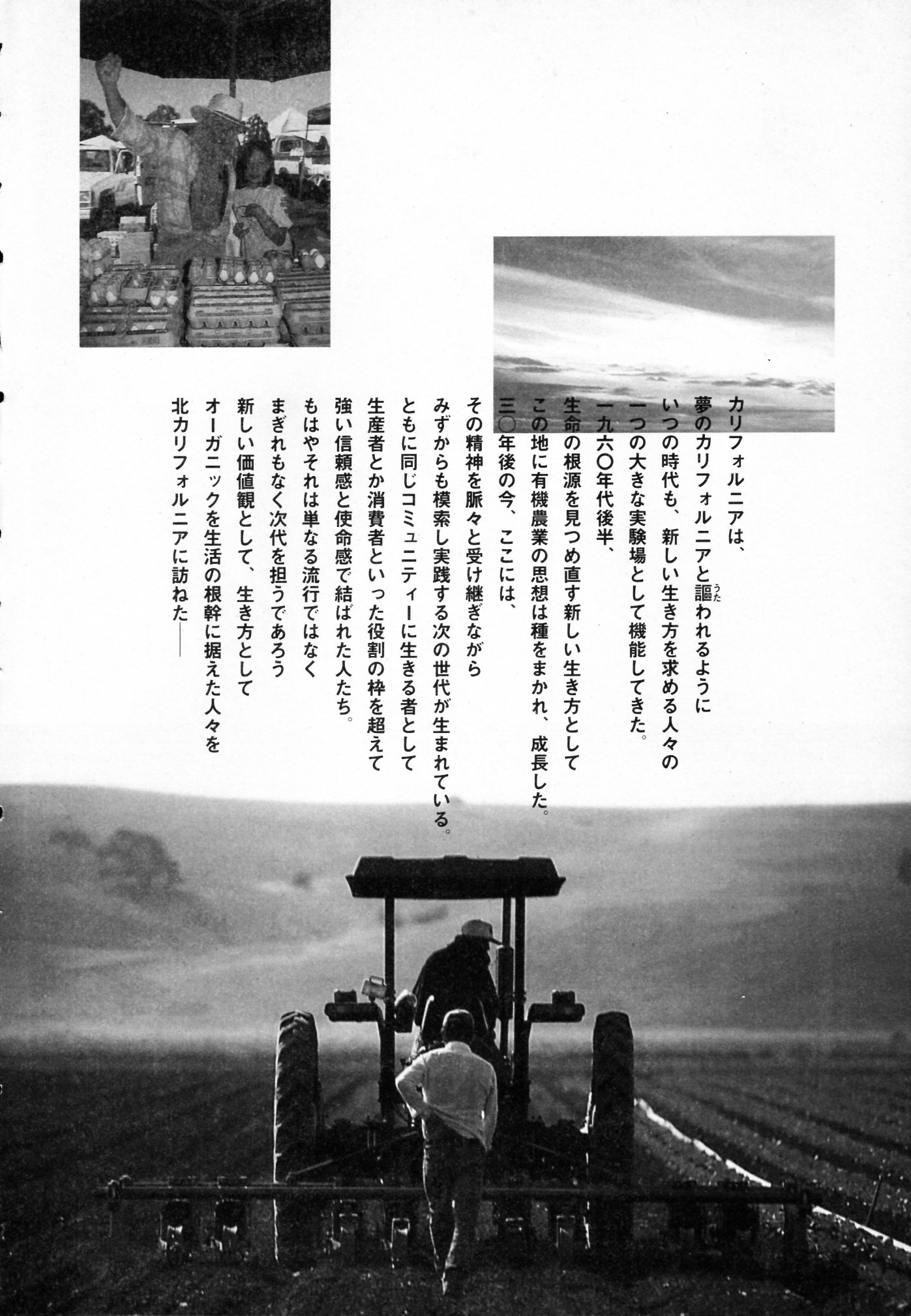 カリフォルニアは、
夢のカリフォルニアと謳われるように
いつの時代も、新しい生き方を求める人々の
一つの大きな実験場として機能してきた。
一九六〇年代後半、
生命の根源を見つめ直す新しい生き方として
この地に有機農業の思想は種をまかれ、成長した。
三〇年後の今、ここには、

その精神を脈々と受け継ぎながら
みずからも模索し実践する次の世代が生まれている。
ともに同じコミュニティーに生きる者として
生産者とか消費者といった役割の枠を超えて
強い信頼感と使命感で結ばれた人たち。
もはやそれは単なる流行ではなく
まぎれもなく次代を担うであろう
新しい価値観として、生き方として
オーガニックを生活の根幹に据えた人々を
北カリフォルニアに訪ねた——